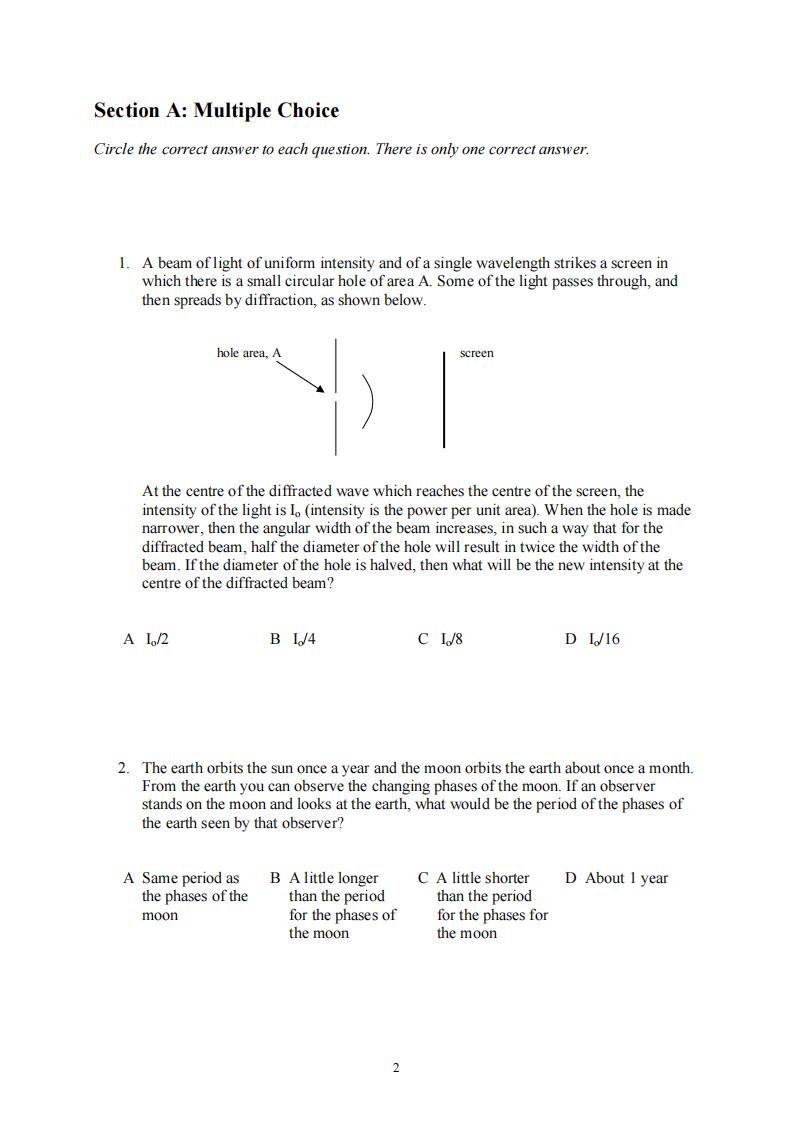 Section A: Multiple Choice

Circle the correct answer to each question. There is only one correct answer.

1. A beam of light of uniform intensity and of a single wavelength strikes a screen in which there is a small circular hole of area A. Some of the light passes through, and then spreads by diffraction, as shown below.

hole area, A

screen

At the centre of the diffracted wave which reaches the centre of the screen, the intensity of the light is $I_o$ (intensity is the power per unit area). When the hole is made narrower, then the angular width of the beam increases, in such a way that for the diffracted beam, half the diameter of the hole will result in twice the width of the beam. If the diameter of the hole is halved, then what will be the new intensity at the centre of the diffracted beam?

A $I_o/2$

B $I_o/4$

C $I_o/8$

D $I_o/16$

2. The earth orbits the sun once a year and the moon orbits the earth about once a month. From the earth you can observe the changing phases of the moon. If an observer stands on the moon and looks at the earth, what would be the period of the phases of the earth seen by that observer?

A Same period as the phases of the moon

B A little longer than the period for the phases of the moon

C A little shorter than the period for the phases for the moon

D About 1 year

2